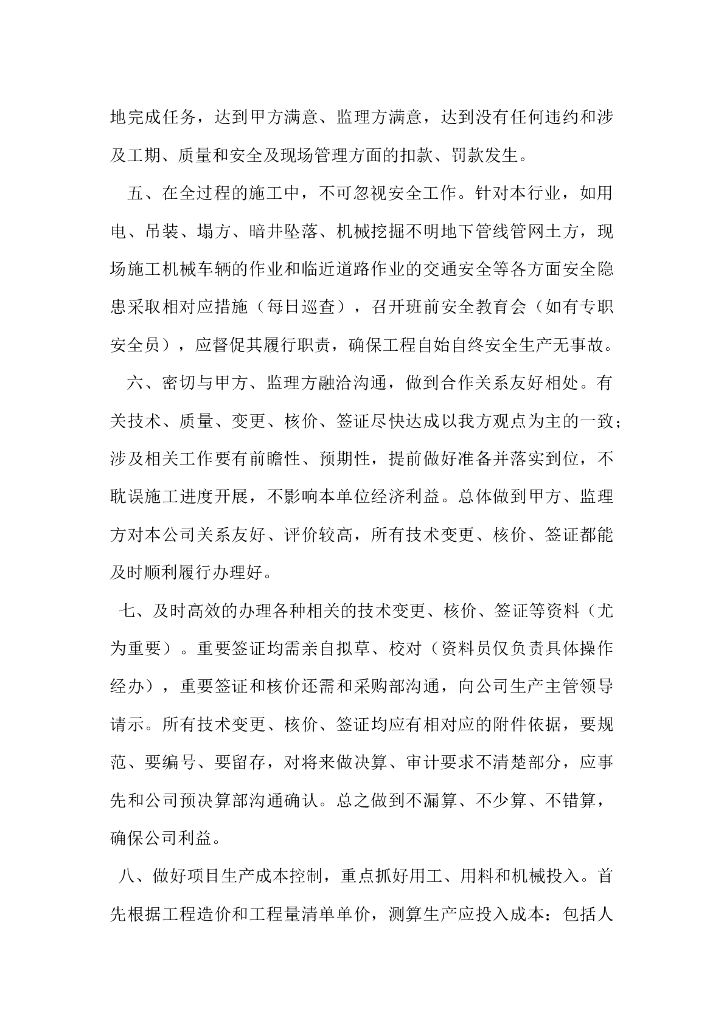 地完成任务，达到甲方满意、监理方满意，达到没有任何违约和涉及工期、质量和安全及现场管理方面的扣款、罚款发生。

五、在全过程的施工中，不可忽视安全工作。针对本行业，如用电、吊装、塌方、暗井坠落、机械挖掘不明地下管线管网土方，现场施工机械车辆的作业和临近道路作业的交通安全等各方面安全隐患采取相对应措施（每日巡查），召开班前安全教育会（如有专职安全员），应督促其履行职责，确保工程自始自终安全生产无事故。

六、密切与甲方、监理方融洽沟通，做到合作关系友好相处。有关技术、质量、变更、核价、签证尽快达成以我方观点为主的一致；涉及相关工作要有前瞻性、预期性，提前做好准备并落实到位，不耽误施工进度开展，不影响本单位经济利益。总体做到甲方、监理方对本公司关系友好、评价较高，所有技术变更、核价、签证都能及时顺利履行办理好。

七、及时高效的办理各种相关的技术变更、核价、签证等资料（尤为重要）。重要签证均需亲自拟草、校对（资料员仅负责具体操作经办），重要签证和核价还需和采购部沟通，向公司生产主管领导请示。所有技术变更、核价、签证均应有相对应的附件依据，要规范、要编号、要留存，对将来做决算、审计要求不清楚部分，应事先和公司预决算部沟通确认。总之做到不漏算、不少算、不错算，确保公司利益。

八、做好项目生产成本控制，重点抓好用工、用料和机械投入。首先根据工程造价和工程量清单单价，测算生产应投入成本：包括人